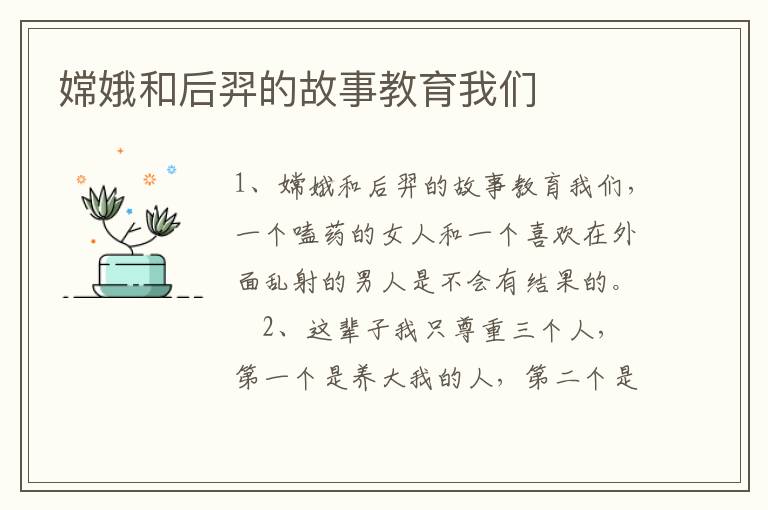 嫦娥和后羿的故事教育我们

1、嫦娥和后羿的故事教育我们，一个嗑药的女人和一个喜欢在外面乱射的男人是不会有结果的。

2、这辈子我只尊重三个人，第一个是养大我的人，第二个是